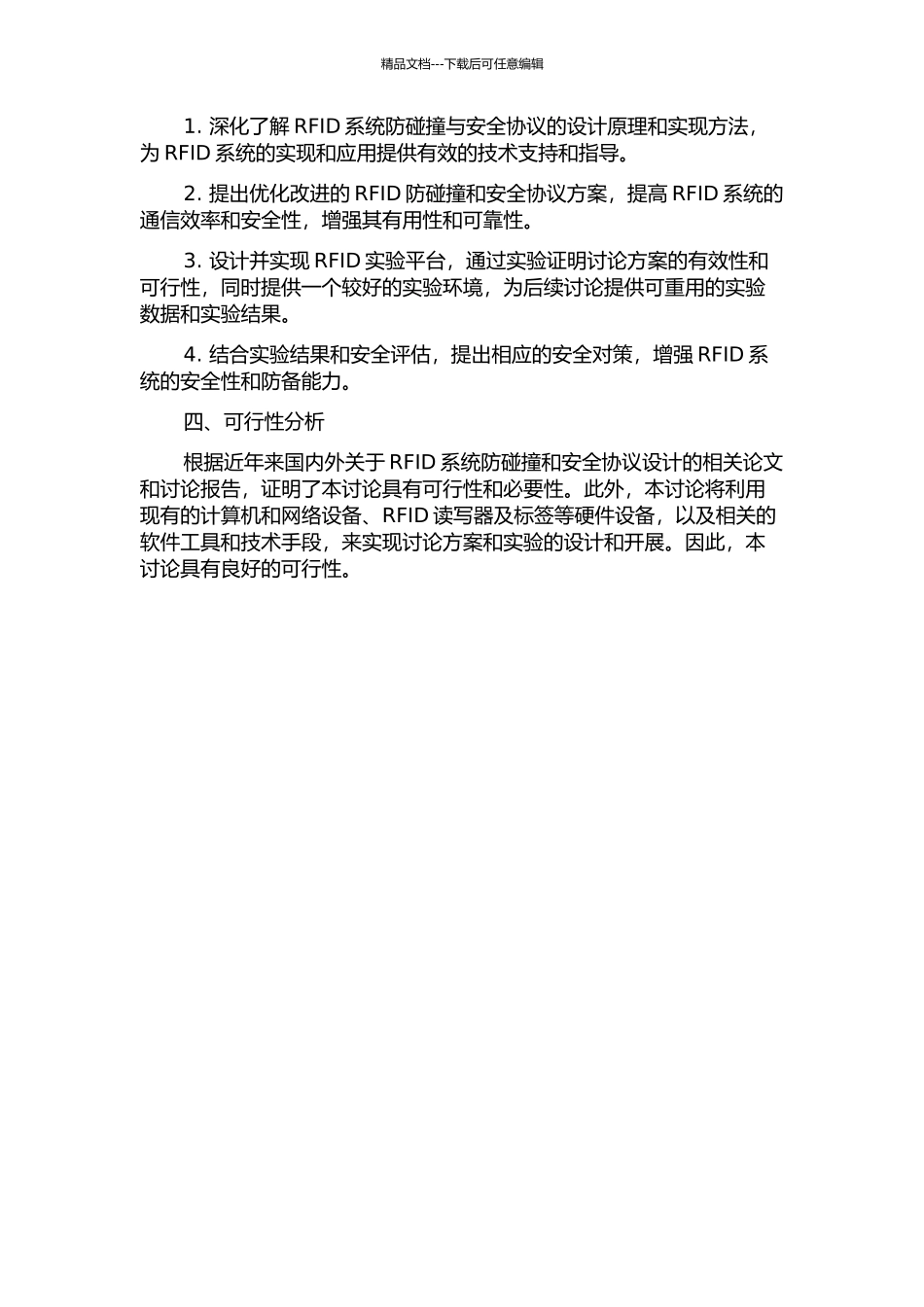 精品文档---下载后可任意编辑

1. 深化了解 RFID 系统防碰撞与安全协议的设计原理和实现方法，为 RFID 系统的实现和应用提供有效的技术支持和指导。

2. 提出优化改进的 RFID 防碰撞和安全协议方案，提高 RFID 系统的通信效率和安全性，增强其有用性和可靠性。

3. 设计并实现 RFID 实验平台，通过实验证明讨论方案的有效性和可行性，同时提供一个较好的实验环境，为后续讨论提供可重用的实验数据和实验结果。

4. 结合实验结果和安全评估，提出相应的安全对策，增强 RFID 系统的安全性和防备能力。

四、可行性分析

根据近年来国内外关于 RFID 系统防碰撞和安全协议设计的相关论文和讨论报告，证明了本讨论具有可行性和必要性。此外，本讨论将利用现有的计算机和网络设备、RFID 读写器及标签等硬件设备，以及相关的软件工具和技术手段，来实现讨论方案和实验的设计和开展。因此，本讨论具有良好的可行性。